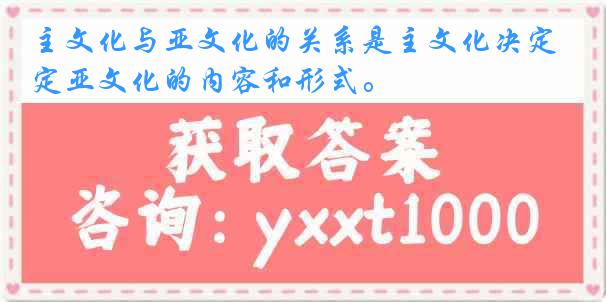 主文化与亚文化的关系是主文化决定定亚文化的内容和形式。

获取答案

咨询：yxxt1000